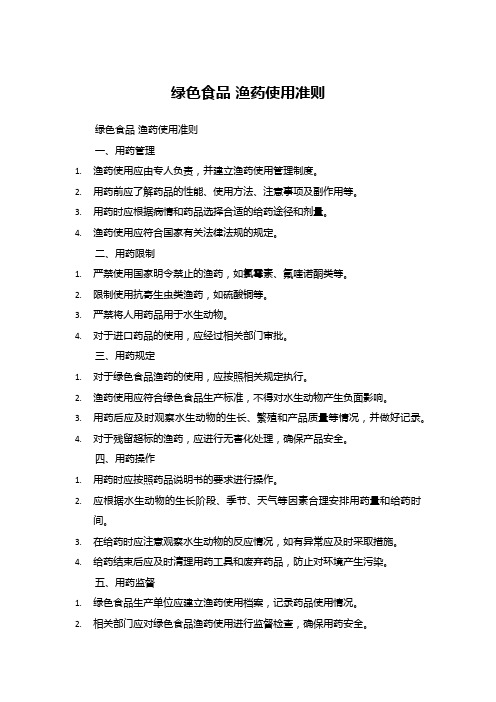 绿色食品 渔药使用准则

绿色食品 渔药使用准则

一、用药管理

1. 渔药使用应由专人负责，并建立渔药使用管理制度。
2. 用药前应了解药品的性能、使用方法、注意事项及副作用等。
3. 用药时应根据病情和药品选择合适的给药途径和剂量。
4. 渔药使用应符合国家有关法律法规的规定。

二、用药限制

1. 严禁使用国家明令禁止的渔药，如氯霉素、氟喹诺酮类等。
2. 限制使用抗寄生虫类渔药，如硫酸铜等。
3. 严禁将人用药品用于水生动物。
4. 对于进口药品的使用，应经过相关部门审批。

三、用药规定

1. 对于绿色食品渔药的使用，应按照相关规定执行。
2. 渔药使用应符合绿色食品生产标准，不得对水生动物产生负面影响。
3. 用药后应及时观察水生动物的生长、繁殖和产品质量等情况，并做好记录。
4. 对于残留超标的渔药，应进行无害化处理，确保产品安全。

四、用药操作

1. 用药时应按照药品说明书的要求进行操作。
2. 应根据水生动物的生长阶段、季节、天气等因素合理安排用药量和给药时间。
3. 在给药时应注意观察水生动物的反应情况，如有异常应及时采取措施。
4. 给药结束后应及时清理用药工具和废弃药品，防止对环境产生污染。

五、用药监督

1. 绿色食品生产单位应建立渔药使用档案，记录药品使用情况。
2. 相关部门应对绿色食品渔药使用进行监督检查，确保用药安全。